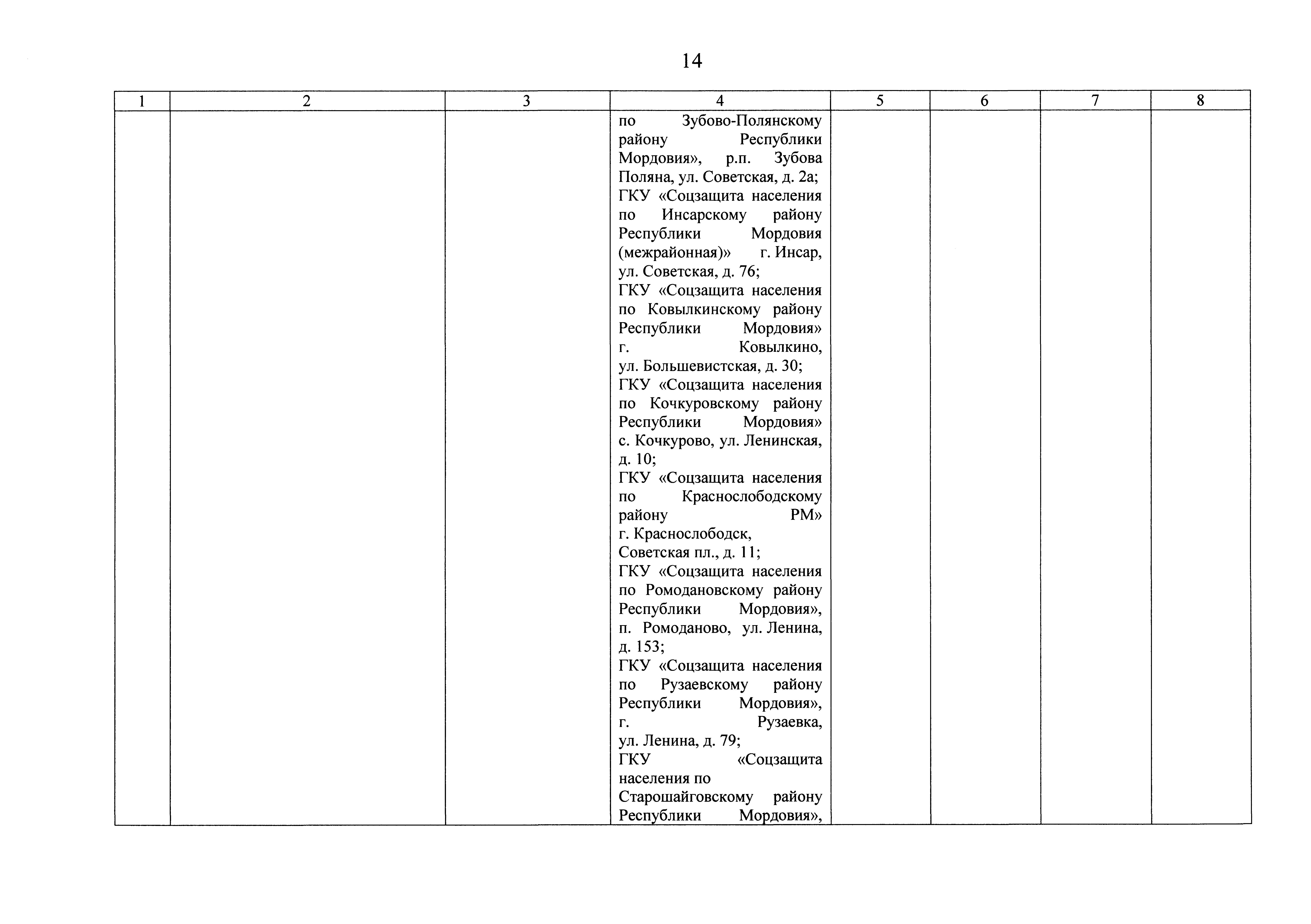 14

| 1 | 2 | 3 | 4 | 5 | 6 | 7 | 8 |
|---|---|---|---|---|---|---|---|
| | | | по Зубово-Полянскому району Республики Мордовия», р.п. Зубова Поляна, ул. Советская, д. 2а; ГКУ «Соцзащита населения по Инсарскому району Республики Мордовия (межрайонная)» г. Инсар, ул. Советская, д. 76; ГКУ «Соцзащита населения по Ковылкинскому району Республики Мордовия» г. Ковылкино, ул. Большевистская, д. 30; ГКУ «Соцзащита населения по Кочкуровскому району Республики Мордовия» с. Кочкурово, ул. Ленинская, д. 10; ГКУ «Соцзащита населения по Краснослободскому району РМ» г. Краснослободск, Советская пл., д. 11; ГКУ «Соцзащита населения по Ромодановскому району Республики Мордовия», п. Ромоданово, ул. Ленина, д. 153; ГКУ «Соцзащита населения по Рузаевскому району Республики Мордовия», г. Рузаевка, ул. Ленина, д. 79; ГКУ «Соцзащита населения по Старошайговскому району Республики Мордовия», | | | | |